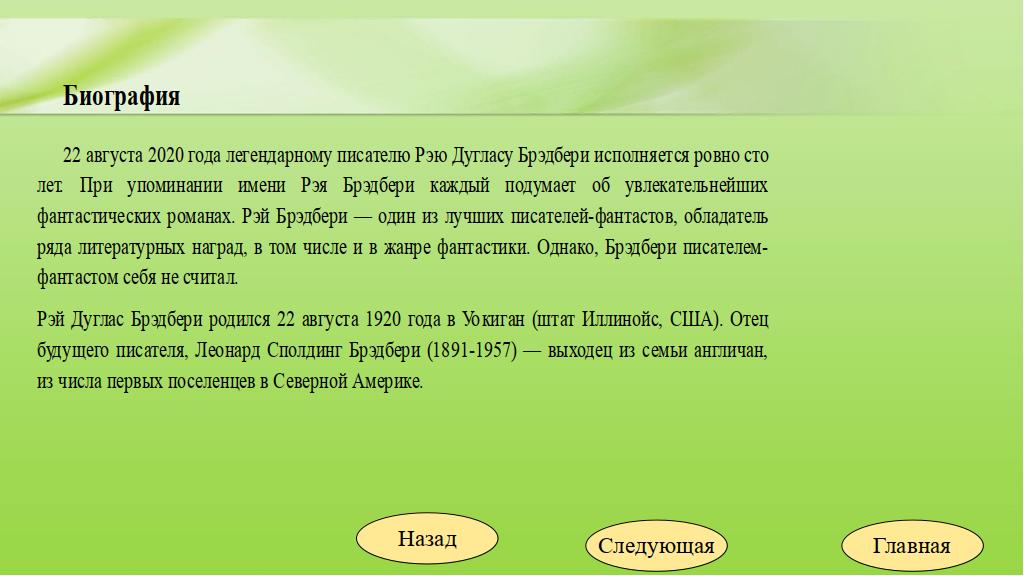 Биография

22 августа 2020 года легендарному писателю Рэю Дугласу Брэдбери исполняется ровно сто лет. При упоминании имени Рэя Брэдбери каждый подумает об увлекательнейших фантастических романах. Рэй Брэдбери — один из лучших писателей-фантастов, обладатель ряда литературных наград, в том числе и в жанре фантастики. Однако, Брэдбери писателем-фантастом себя не считал.

Рэй Дуглас Брэдбери родился 22 августа 1920 года в Уокиган (штат Иллинойс, США). Отец будущего писателя, Леонард Сполдинг Брэдбери (1891-1957) — выходец из семьи англичан, из числа первых поселенцев в Северной Америке.

Назад

Следующая

Главная